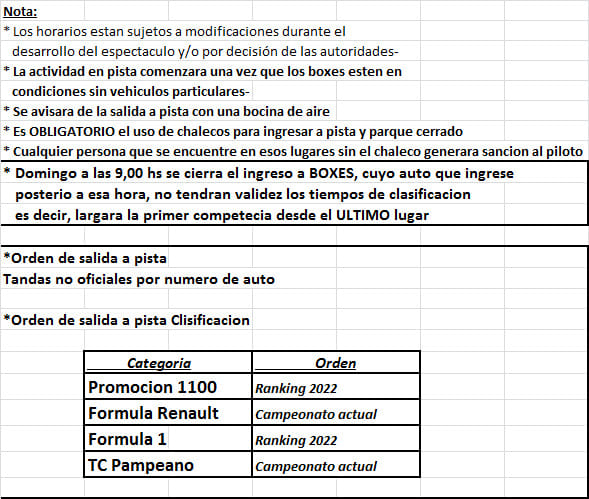 Nota:
* Los horarios estan sujetos a modificaciones durante el desarrollo del espectaculo y/o por decisión de las autoridades-
* La actividad en pista comenzara una vez que los boxes esten en condiciones sin vehiculos particulares-
* Se avisara de la salida a pista con una bocina de aire
* Es OBLIGATORIO el uso de chalecos para ingresar a pista y parque cerrado
* Cualquier persona que se encuentre en esos lugares sin el chaleco generara sancion al piloto
* Domingo a las 9,00 hs se cierra el ingreso a BOXES, cuyo auto que ingrese posterio a esa hora, no tendran validez los tiempos de clasificacion es decir, largara la primer competecia desde el ULTIMO lugar

*Orden de salida a pista
Tandas no oficiales por numero de auto

*Orden de salida a pista Clisificacion

| Categoria | Orden |
|---|---|
| Promocion 1100 | Ranking 2022 |
| Formula Renault | Campeonato actual |
| Formula 1 | Ranking 2022 |
| TC Pampeano | Campeonato actual |